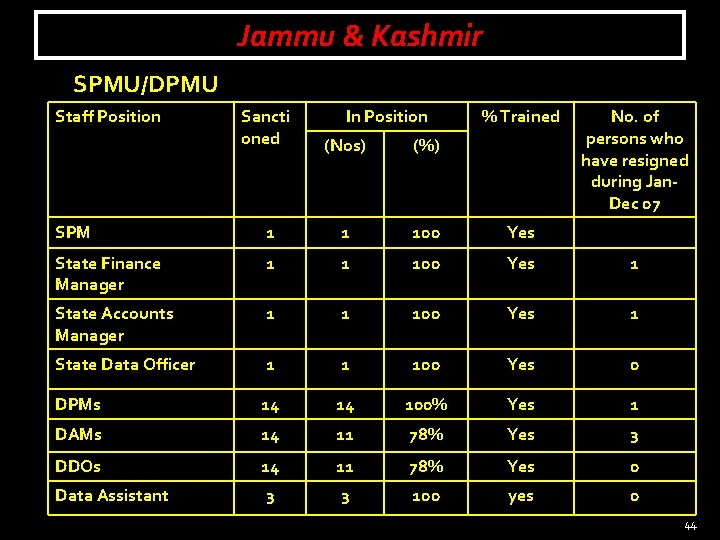 Jammu & Kashmir

SPMU/DPMU

| Staff Position | Sanctioned | In Position (Nos) | In Position (%) | % Trained | No. of persons who have resigned during Jan-Dec 07 |
|---|---|---|---|---|---|
| SPM | 1 | 1 | 100 | Yes | |
| State Finance Manager | 1 | 1 | 100 | Yes | 1 |
| State Accounts Manager | 1 | 1 | 100 | Yes | 1 |
| State Data Officer | 1 | 1 | 100 | Yes | 0 |
| DPMs | 14 | 14 | 100% | Yes | 1 |
| DAMs | 14 | 11 | 78% | Yes | 3 |
| DDOs | 14 | 11 | 78% | Yes | 0 |
| Data Assistant | 3 | 3 | 100 | yes | 0 |

44